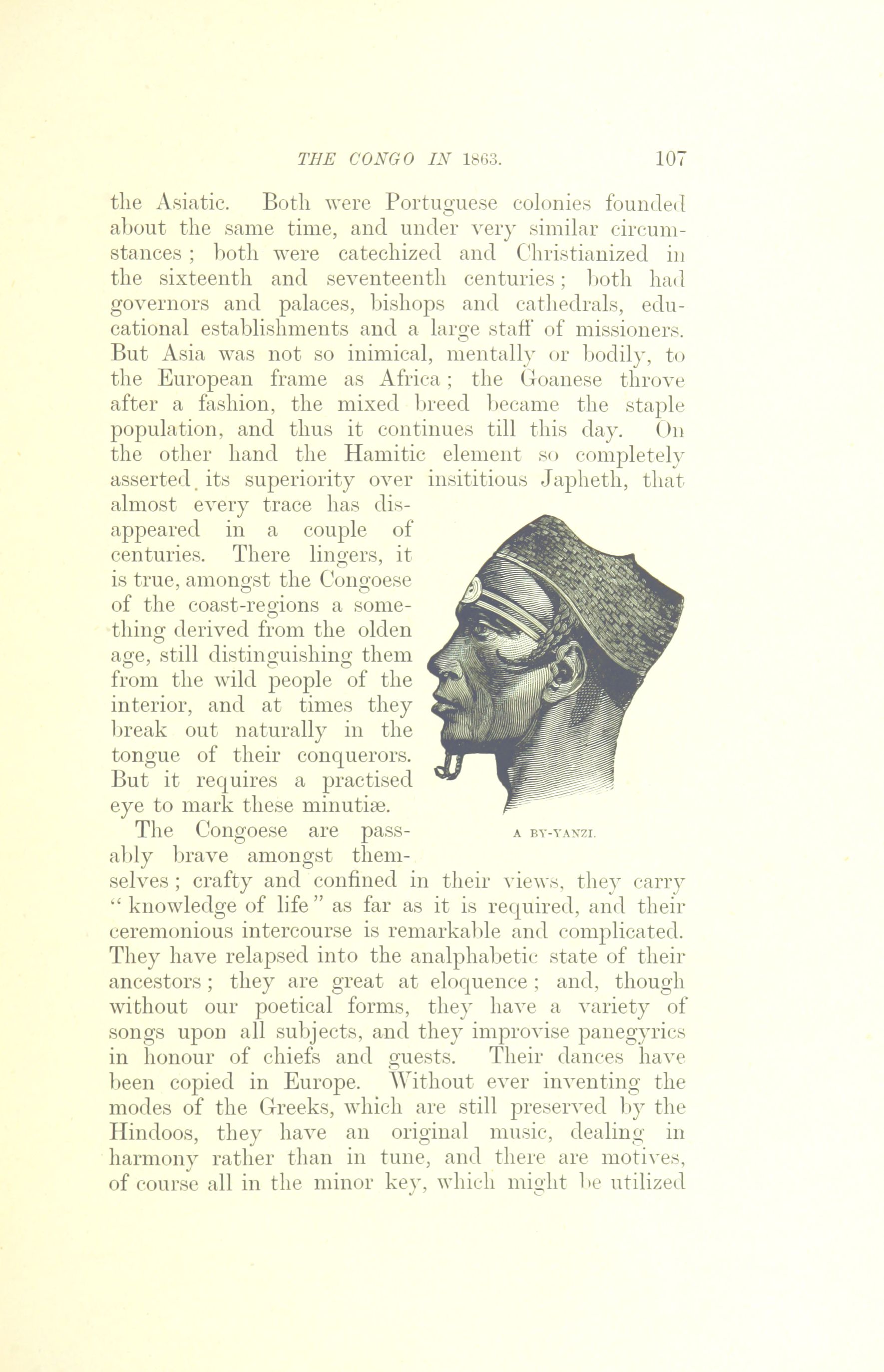 THE CONGO IN 1863. 107

the Asiatic. Both were Portuguese colonies founded about the same time, and under very similar circumstances; both were catechized and Christianized in the sixteenth and seventeenth centuries; both had governors and palaces, bishops and cathedrals, educational establishments and a large staff of missioners. But Asia was not so inimical, mentally or bodily, to the European frame as Africa; the Goanese throve after a fashion, the mixed breed became the staple population, and thus it continues till this day. On the other hand the Hamitic element so completely asserted its superiority over insititious Japheth, that almost every trace has disappeared in a couple of centuries. There lingers, it is true, amongst the Congoese of the coast-regions a something derived from the olden age, still distinguishing them from the wild people of the interior, and at times they break out naturally in the tongue of their conquerors. But it requires a practised eye to mark these minutiæ.

A BY-YANZI.

The Congoese are passably brave amongst themselves; crafty and confined in their views, they carry "knowledge of life" as far as it is required, and their ceremonious intercourse is remarkable and complicated. They have relapsed into the analphabetic state of their ancestors; they are great at eloquence; and, though without our poetical forms, they have a variety of songs upon all subjects, and they improvise panegyrics in honour of chiefs and guests. Their dances have been copied in Europe. Without ever inventing the modes of the Greeks, which are still preserved by the Hindoos, they have an original music, dealing in harmony rather than in tune, and there are motives, of course all in the minor key, which might be utilized